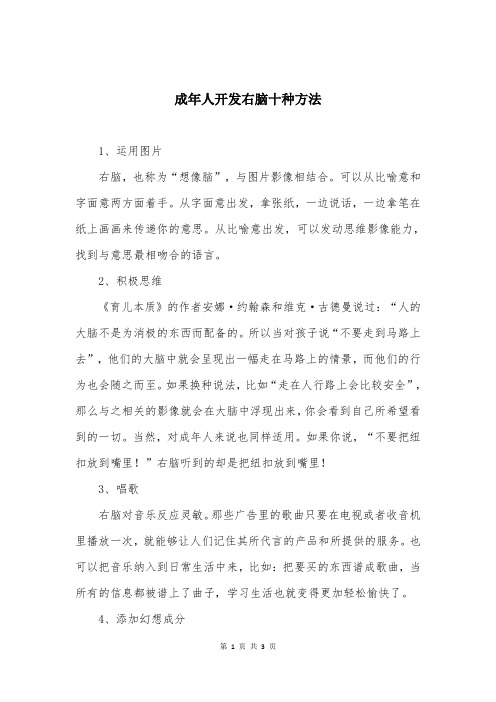 成年人开发右脑十种方法

1、运用图片

右脑，也称为“想像脑”，与图片影像相结合。可以从比喻意和字面意两方面着手。从字面意出发，拿张纸，一边说话，一边拿笔在纸上画画来传递你的意思。从比喻意出发，可以发动思维影像能力，找到与意思最相吻合的语言。

2、积极思维

《育儿本质》的作者安娜·约翰森和维克·古德曼说过：“人的大脑不是为消极的东西而配备的。所以当对孩子说“不要走到马路上去”，他们的大脑中就会呈现出一幅走在马路上的情景，而他们的行为也会随之而至。如果换种说法，比如“走在人行路上会比较安全”，那么与之相关的影像就会在大脑中浮现出来，你会看到自己所希望看到的一切。当然，对成年人来说也同样适用。如果你说，“不要把纽扣放到嘴里！”右脑听到的却是把纽扣放到嘴里！

3、唱歌

右脑对音乐反应灵敏。那些广告里的歌曲只要在电视或者收音机里播放一次，就能够让人们记住其所代言的产品和所提供的服务。也可以把音乐纳入到日常生活中来，比如：把要买的东西谱成歌曲，当所有的信息都被谱上了曲子，学习生活也就变得更加轻松愉快了。

4、添加幻想成分

第 1 页 共 3 页